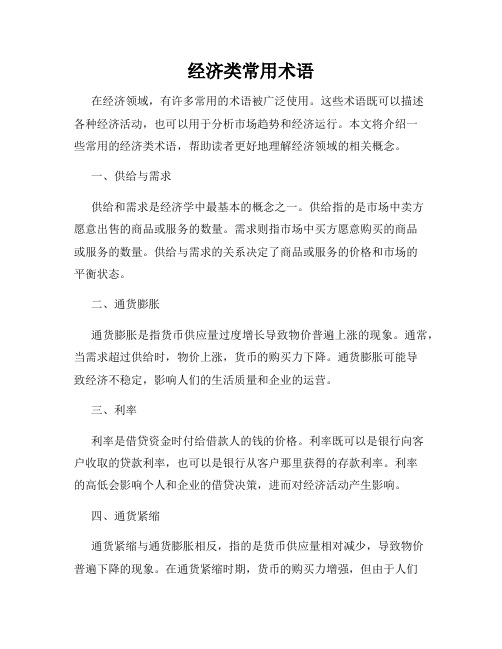 经济类常用术语

在经济领域，有许多常用的术语被广泛使用。这些术语既可以描述各种经济活动，也可以用于分析市场趋势和经济运行。本文将介绍一些常用的经济类术语，帮助读者更好地理解经济领域的相关概念。

一、供给与需求

供给和需求是经济学中最基本的概念之一。供给指的是市场中卖方愿意出售的商品或服务的数量。需求则指市场中买方愿意购买的商品或服务的数量。供给与需求的关系决定了商品或服务的价格和市场的平衡状态。

二、通货膨胀

通货膨胀是指货币供应量过度增长导致物价普遍上涨的现象。通常，当需求超过供给时，物价上涨，货币的购买力下降。通货膨胀可能导致经济不稳定，影响人们的生活质量和企业的运营。

三、利率

利率是借贷资金时付给借款人的钱的价格。利率既可以是银行向客户收取的贷款利率，也可以是银行从客户那里获得的存款利率。利率的高低会影响个人和企业的借贷决策，进而对经济活动产生影响。

四、通货紧缩

通货紧缩与通货膨胀相反，指的是货币供应量相对减少，导致物价普遍下降的现象。在通货紧缩时期，货币的购买力增强，但由于人们